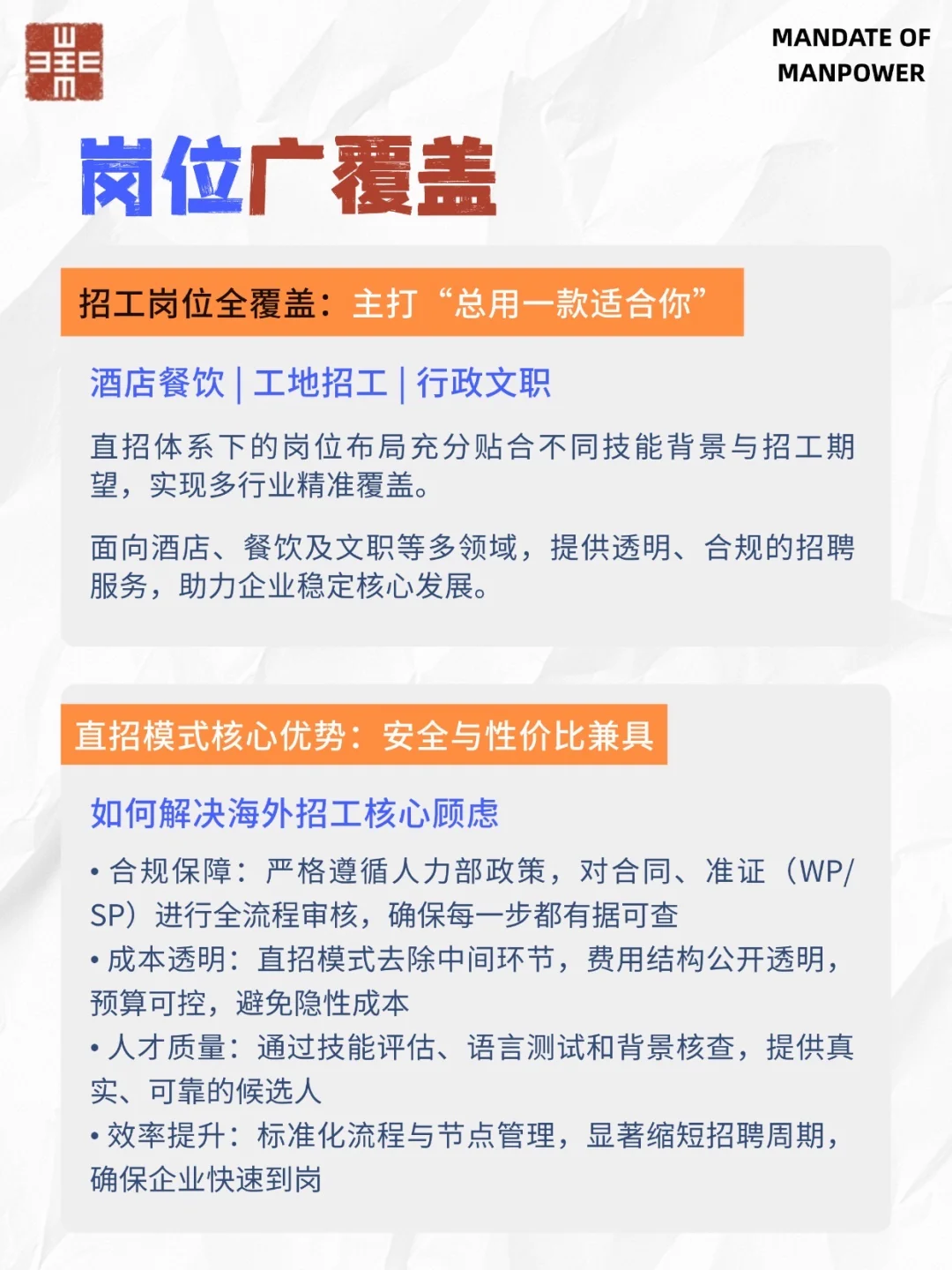 MANDATE OF MANPOWER

岗位广覆盖

招工岗位全覆盖：主打“总用一款适合你”

酒店餐饮 | 工地招工 | 行政文职

直招体系下的岗位布局充分贴合不同技能背景与招工期望，实现多行业精准覆盖。

面向酒店、餐饮及文职等多领域，提供透明、合规的招聘服务，助力企业稳定核心发展。

直招模式核心优势：安全与性价比兼具

如何解决海外招工核心顾虑

• 合规保障：严格遵循人力部政策，对合同、准证（WP/SP）进行全流程审核，确保每一步都有据可查
• 成本透明：直招模式去除中间环节，费用结构公开透明，预算可控，避免隐性成本
• 人才质量：通过技能评估、语言测试和背景核查，提供真实、可靠的候选人
• 效率提升：标准化流程与节点管理，显著缩短招聘周期，确保企业快速到岗